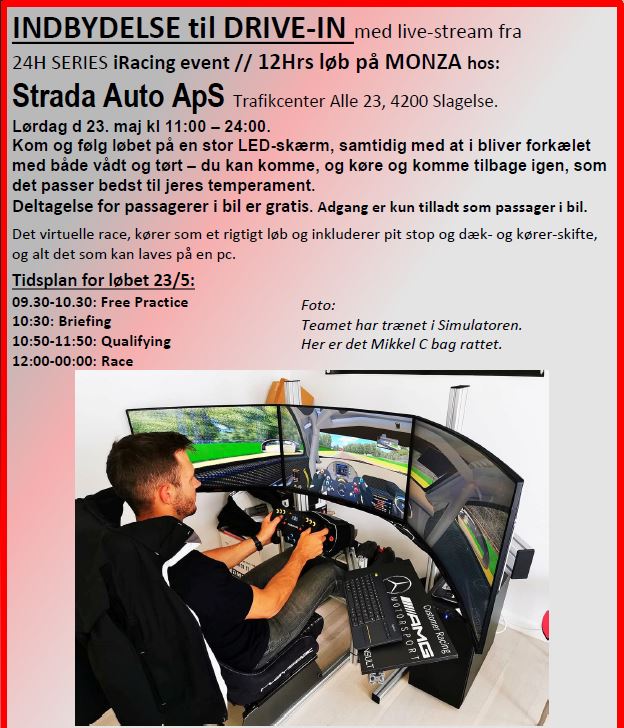 INDBYDELSE til DRIVE-IN med live-stream fra 24H SERIES iRacing event // 12Hrs løb på MONZA hos:

Strada Auto ApS Trafikcenter Alle 23, 4200 Slagelse.

Lørdag d 23. maj kl 11:00 – 24:00.
Kom og følg løbet på en stor LED-skærm, samtidig med at i bliver forkælet med både vådt og tørt – du kan komme, og køre og komme tilbage igen, som det passer bedst til jeres temperament.
Deltagelse for passagerer i bil er gratis. Adgang er kun tilladt som passager i bil.

Det virtuelle race, kører som et rigtigt løb og inkluderer pit stop og dæk- og kører-skifte, og alt det som kan laves på en pc.

Tidsplan for løbet 23/5:
09.30-10.30: Free Practice
10:30: Briefing
10:50-11:50: Qualifying
12:00-00:00: Race

Foto:
Teamet har trænet i Simulatoren.
Her er det Mikkel C bag rattet.

AMG MOTORSPORT
Customer Racing